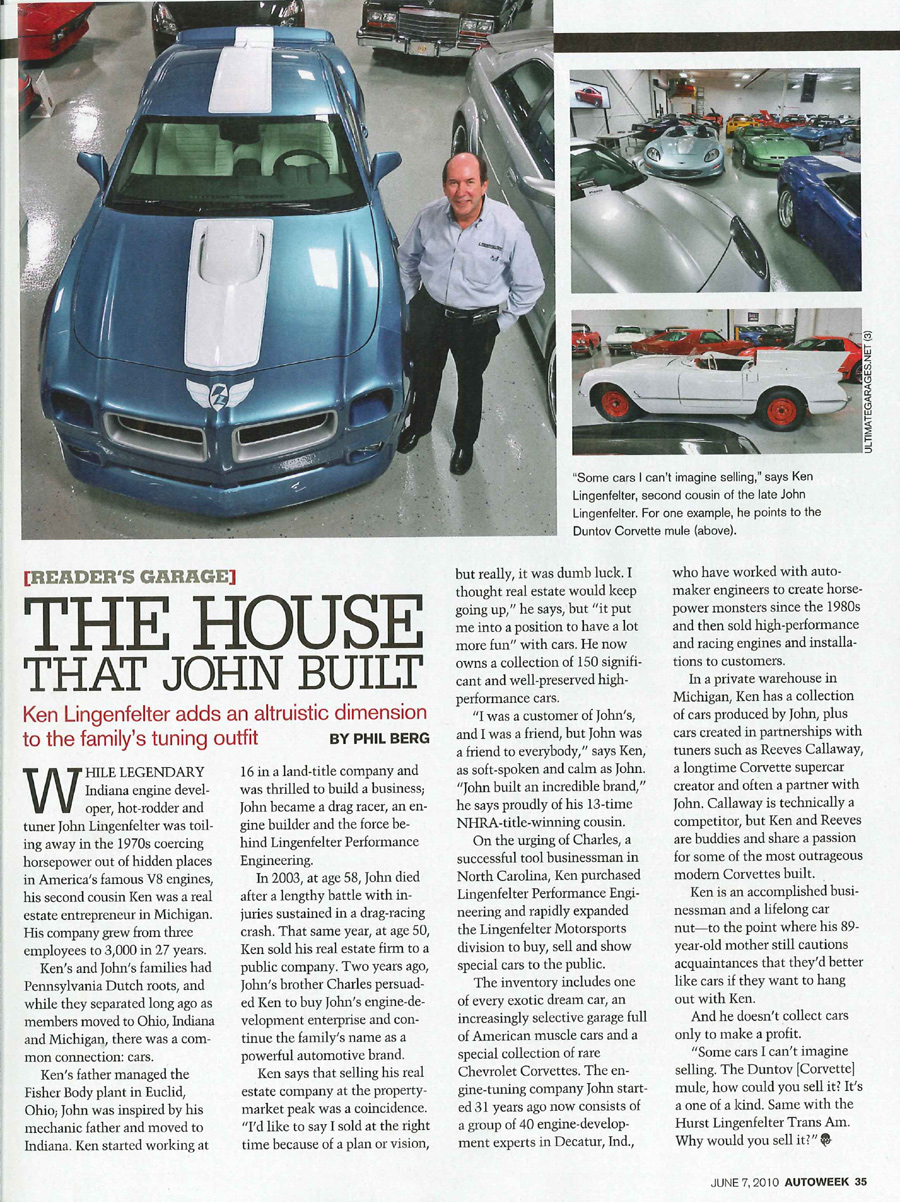 ULTIMATEGARAGES.NET (3)

"Some cars I can't imagine selling," says Ken Lingenfelter, second cousin of the late John Lingenfelter. For one example, he points to the Duntov Corvette mule (above).

[READER'S GARAGE]

THE HOUSE THAT JOHN BUILT

Ken Lingenfelter adds an altruistic dimension to the family's tuning outfit BY PHIL BERG

WHILE LEGENDARY Indiana engine developer, hot-rodder and tuner John Lingenfelter was toiling away in the 1970s coercing horsepower out of hidden places in America's famous V8 engines, his second cousin Ken was a real estate entrepreneur in Michigan. His company grew from three employees to 3,000 in 27 years.

Ken's and John's families had Pennsylvania Dutch roots, and while they separated long ago as members moved to Ohio, Indiana and Michigan, there was a common connection: cars.

Ken's father managed the Fisher Body plant in Euclid, Ohio; John was inspired by his mechanic father and moved to Indiana. Ken started working at 16 in a land-title company and was thrilled to build a business; John became a drag racer, an engine builder and the force behind Lingenfelter Performance Engineering.

In 2003, at age 58, John died after a lengthy battle with injuries sustained in a drag-racing crash. That same year, at age 50, Ken sold his real estate firm to a public company. Two years ago, John's brother Charles persuaded Ken to buy John's engine-development enterprise and continue the family's name as a powerful automotive brand.

Ken says that selling his real estate company at the property-market peak was a coincidence. "I'd like to say I sold at the right time because of a plan or vision, but really, it was dumb luck. I thought real estate would keep going up," he says, but "it put me into a position to have a lot more fun" with cars. He now owns a collection of 150 significant and well-preserved high-performance cars.

"I was a customer of John's, and I was a friend, but John was a friend to everybody," says Ken, as soft-spoken and calm as John. "John built an incredible brand," he says proudly of his 13-time NHRA-title-winning cousin.

On the urging of Charles, a successful tool businessman in North Carolina, Ken purchased Lingenfelter Performance Engineering and rapidly expanded the Lingenfelter Motorsports division to buy, sell and show special cars to the public.

The inventory includes one of every exotic dream car, an increasingly selective garage full of American muscle cars and a special collection of rare Chevrolet Corvettes. The engine-tuning company John started 31 years ago now consists of a group of 40 engine-development experts in Decatur, Ind., who have worked with automaker engineers to create horsepower monsters since the 1980s and then sold high-performance and racing engines and installations to customers.

In a private warehouse in Michigan, Ken has a collection of cars produced by John, plus cars created in partnerships with tuners such as Reeves Callaway, a longtime Corvette supercar creator and often a partner with John. Callaway is technically a competitor, but Ken and Reeves are buddies and share a passion for some of the most outrageous modern Corvettes built.

Ken is an accomplished businessman and a lifelong car nut—to the point where his 89-year-old mother still cautions acquaintances that they'd better like cars if they want to hang out with Ken.

And he doesn't collect cars only to make a profit.

"Some cars I can't imagine selling. The Duntov [Corvette] mule, how could you sell it? It's a one of a kind. Same with the Hurst Lingenfelter Trans Am. Why would you sell it?"

JUNE 7, 2010 AUTOWEEK 35